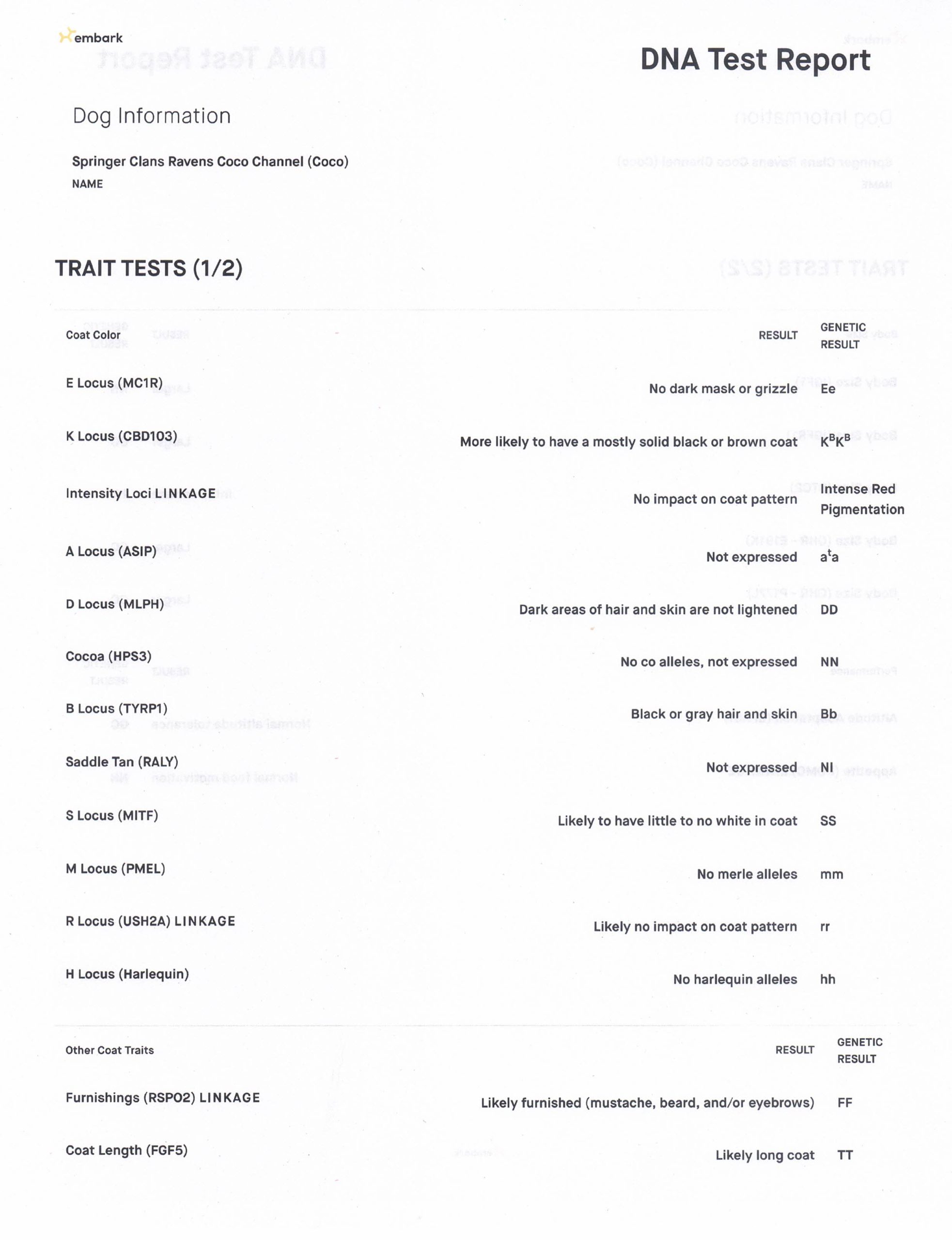 embark

DNA Test Report

Dog Information

Springer Clans Ravens Coco Channel (Coco)
NAME

TRAIT TESTS (1/2)

| Coat Color | RESULT | GENETIC RESULT |
|---|---|---|
| E Locus (MC1R) | No dark mask or grizzle | Ee |
| K Locus (CBD103) | More likely to have a mostly solid black or brown coat | $K^BK^B$ |
| Intensity Loci LINKAGE | No impact on coat pattern | Intense Red Pigmentation |
| A Locus (ASIP) | Not expressed | $a^ta$ |
| D Locus (MLPH) | Dark areas of hair and skin are not lightened | DD |
| Cocoa (HPS3) | No co alleles, not expressed | NN |
| B Locus (TYRP1) | Black or gray hair and skin | Bb |
| Saddle Tan (RALY) | Not expressed | NI |
| S Locus (MITF) | Likely to have little to no white in coat | SS |
| M Locus (PMEL) | No merle alleles | mm |
| R Locus (USH2A) LINKAGE | Likely no impact on coat pattern | rr |
| H Locus (Harlequin) | No harlequin alleles | hh |

| Other Coat Traits | RESULT | GENETIC RESULT |
|---|---|---|
| Furnishings (RSPO2) LINKAGE | Likely furnished (mustache, beard, and/or eyebrows) | FF |
| Coat Length (FGF5) | Likely long coat | TT |